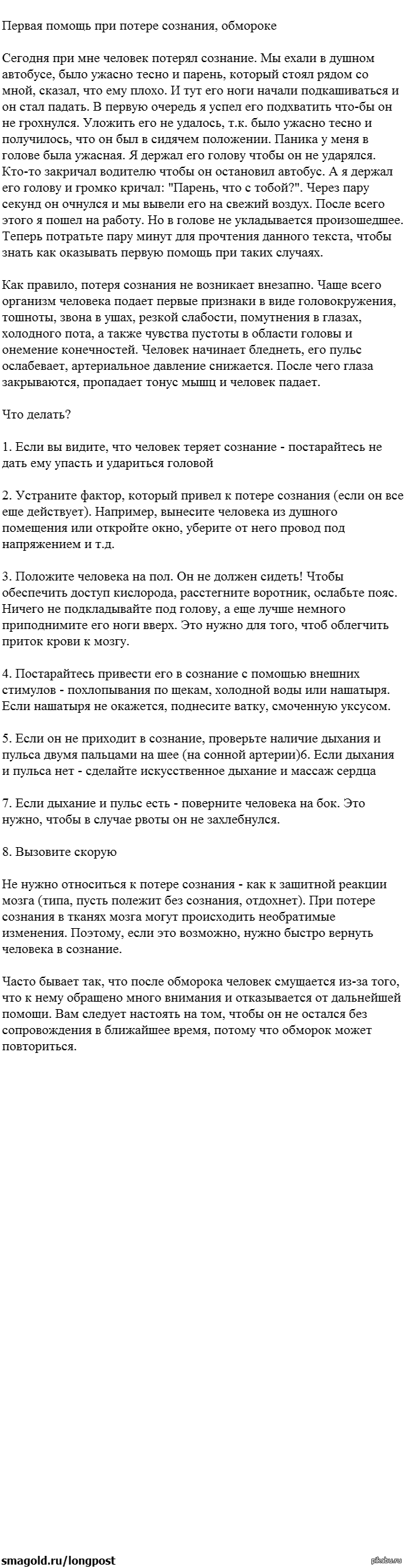 Первая помощь при потере сознания, обмороке

Сегодня при мне человек потерял сознание. Мы ехали в душном автобусе, было ужасно тесно и парень, который стоял рядом со мной, сказал, что ему плохо. И тут его ноги начали подкашиваться и он стал падать. В первую очередь я успел его подхватить что-бы он не грохнулся. Уложить его не удалось, т.к. было ужасно тесно и получилось, что он был в сидячем положении. Паника у меня в голове была ужасная. Я держал его голову чтобы он не ударялся. Кто-то закричал водителю чтобы он остановил автобус. А я держал его голову и громко кричал: "Парень, что с тобой?". Через пару секунд он очнулся и мы вывели его на свежий воздух. После всего этого я пошел на работу. Но в голове не укладывается произошедшее. Теперь потратьте пару минут для прочтения данного текста, чтобы знать как оказывать первую помощь при таких случаях.

Как правило, потеря сознания не возникает внезапно. Чаще всего организм человека подает первые признаки в виде головокружения, тошноты, звона в ушах, резкой слабости, помутнения в глазах, холодного пота, а также чувства пустоты в области головы и онемение конечностей. Человек начинает бледнеть, его пульс ослабевает, артериальное давление снижается. После чего глаза закрываются, пропадает тонус мышц и человек падает.

Что делать?

1. Если вы видите, что человек теряет сознание - постарайтесь не дать ему упасть и удариться головой

2. Устраните фактор, который привел к потере сознания (если он все еще действует). Например, вынесите человека из душного помещения или откройте окно, уберите от него провод под напряжением и т.д.

3. Положите человека на пол. Он не должен сидеть! Чтобы обеспечить доступ кислорода, расстегните воротник, ослабьте пояс. Ничего не подкладывайте под голову, а еще лучше немного приподнимите его ноги вверх. Это нужно для того, чтоб облегчить приток крови к мозгу.

4. Постарайтесь привести его в сознание с помощью внешних стимулов - похлопывания по щекам, холодной воды или нашатыря. Если нашатыря не окажется, поднесите ватку, смоченную уксусом.

5. Если он не приходит в сознание, проверьте наличие дыхания и пульса двумя пальцами на шее (на сонной артерии)6. Если дыхания и пульса нет - сделайте искусственное дыхание и массаж сердца

7. Если дыхание и пульс есть - поверните человека на бок. Это нужно, чтобы в случае рвоты он не захлебнулся.

8. Вызовите скорую

Не нужно относиться к потере сознания - как к защитной реакции мозга (типа, пусть полежит без сознания, отдохнет). При потере сознания в тканях мозга могут происходить необратимые изменения. Поэтому, если это возможно, нужно быстро вернуть человека в сознание.

Часто бывает так, что после обморока человек смущается из-за того, что к нему обращено много внимания и отказывается от дальнейшей помощи. Вам следует настоять на том, чтобы он не остался без сопровождения в ближайшее время, потому что обморок может повториться.

smagold.ru/longpost

pikabu.ru